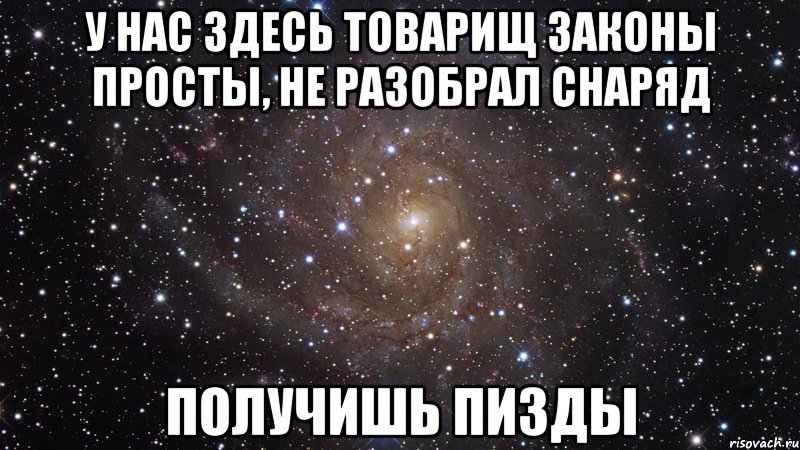 У НАС ЗДЕСЬ ТОВАРИЩ ЗАКОНЫ ПРОСТЫ, НЕ РАЗОБРАЛ СНАРЯД

ПОЛУЧИШЬ ПИЗДЫ

risovach.ru